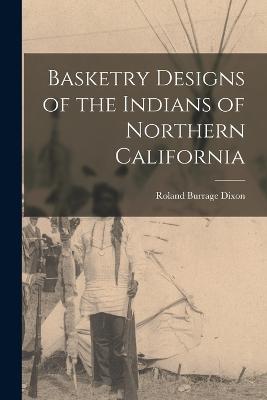 Basketry Designs of the Indians of Northern California

Roland Burrage Dixon